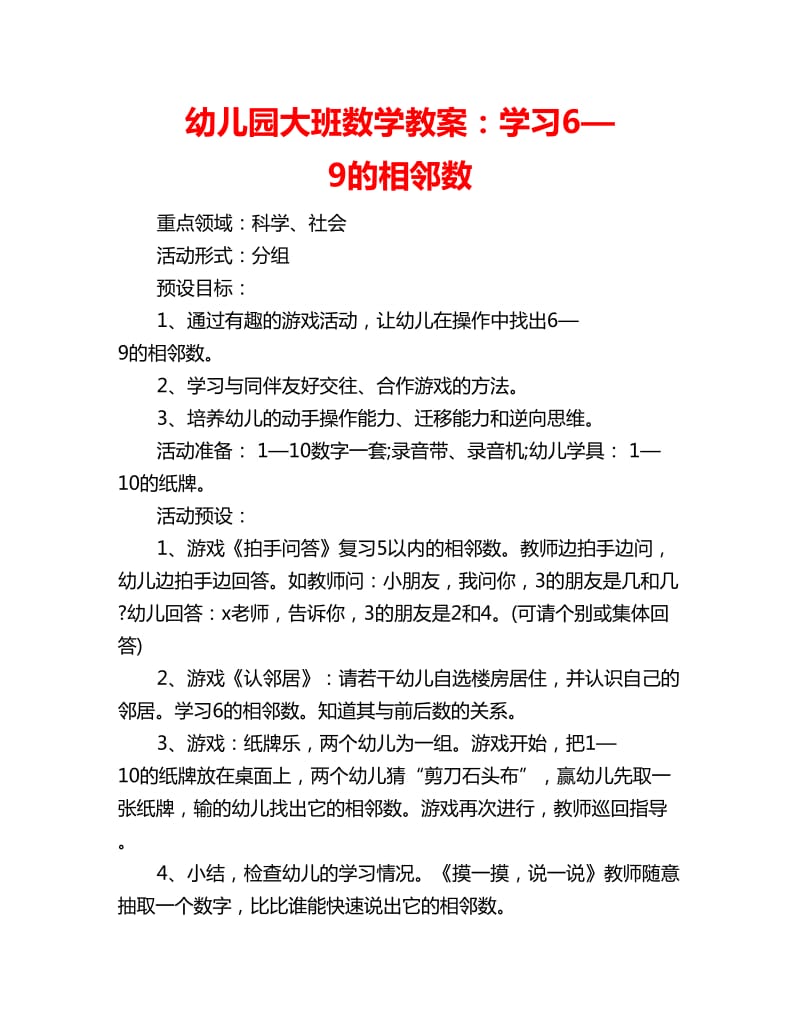 幼儿园大班数学教案：学习6—9的相邻数

重点领域：科学、社会

活动形式：分组

预设目标：

1、通过有趣的游戏活动，让幼儿在操作中找出6—9的相邻数。

2、学习与同伴友好交往、合作游戏的方法。

3、培养幼儿的动手操作能力、迁移能力和逆向思维。

活动准备： 1—10数字一套;录音带、录音机;幼儿学具： 1—10的纸牌。

活动预设：

1、游戏《拍手问答》复习5以内的相邻数。教师边拍手边问，幼儿边拍手边回答。如教师问：小朋友，我问你，3的朋友是几和几?幼儿回答：x老师，告诉你，3的朋友是2和4。(可请个别或集体回答)

2、游戏《认邻居》：请若干幼儿自选楼房居住，并认识自己的邻居。学习6的相邻数。知道其与前后数的关系。

3、游戏：纸牌乐，两个幼儿为一组。游戏开始，把1—10的纸牌放在桌面上，两个幼儿猜“剪刀石头布”，赢幼儿先取一张纸牌，输的幼儿找出它的相邻数。游戏再次进行，教师巡回指导。

4、小结，检查幼儿的学习情况。《摸一摸，说一说》教师随意抽取一个数字，比比谁能快速说出它的相邻数。